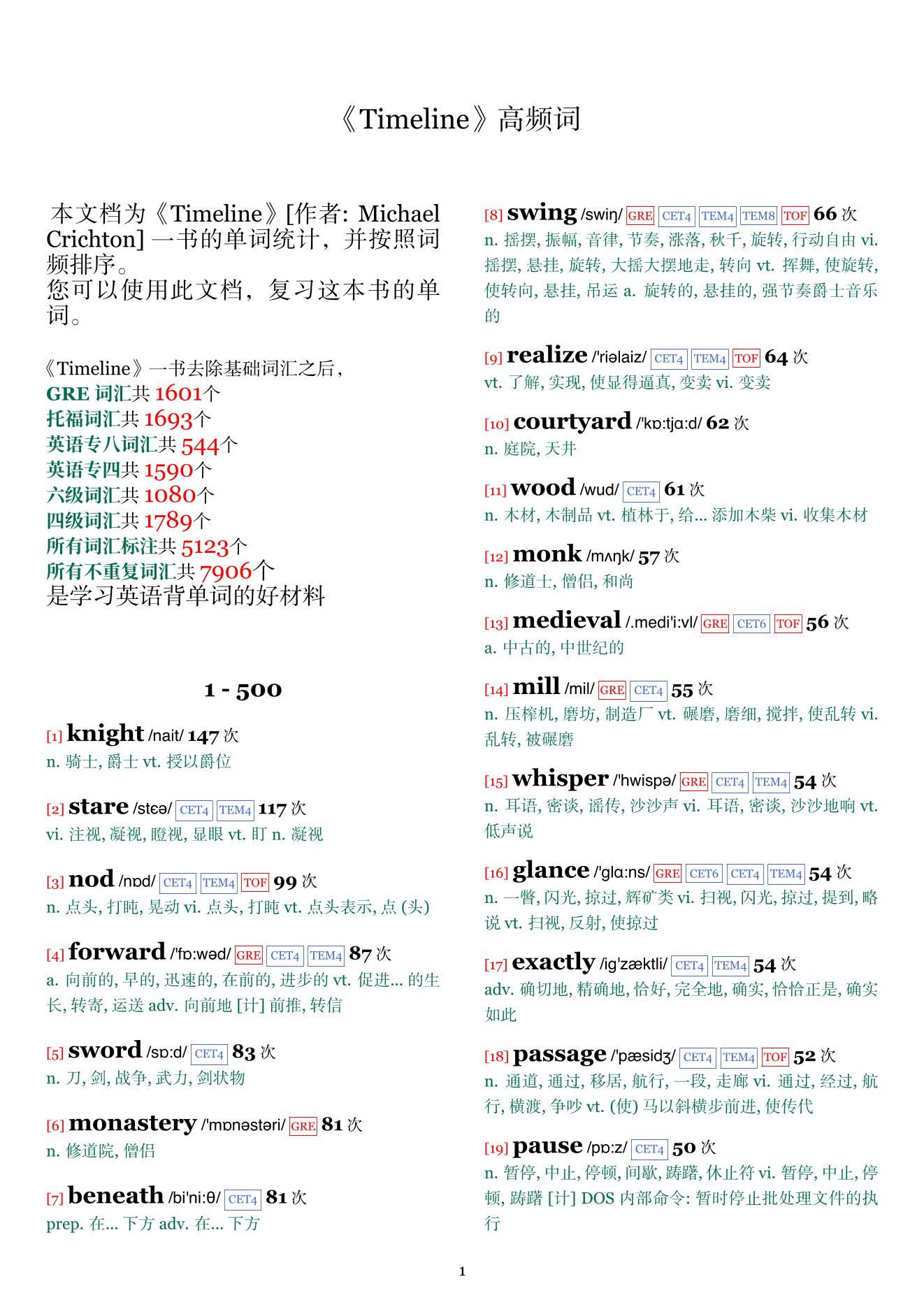 《Timeline》高频词

本文档为《Timeline》[作者: Michael Crichton] 一书的单词统计，并按照词频排序。
您可以使用此文档，复习这本书的单词。

《Timeline》一书去除基础词汇之后，
GRE 词汇共 1601个
托福词汇共 1693个
英语专八词汇共 544个
英语专四共 1590个
六级词汇共 1080个
四级词汇共 1789个
所有词汇标注共 5123个
所有不重复词汇共 7906个
是学习英语背单词的好材料

1 - 500

[1] knight /nait/ 147 次
n. 骑士, 爵士 vt. 授以爵位

[2] stare /stɛə/ CET4 TEM4 117 次
vi. 注视, 凝视, 瞪视, 显眼 vt. 盯 n. 凝视

[3] nod /nɒd/ CET4 TEM4 TOF 99 次
n. 点头, 打盹, 晃动 vi. 点头, 打盹 vt. 点头表示, 点 (头)

[4] forward /'fɒ:wəd/ GRE CET4 TEM4 87 次
a. 向前的, 早的, 迅速的, 在前的, 进步的 vt. 促进... 的生长, 转寄, 运送 adv. 向前地 [计] 前推, 转信

[5] sword /sɒ:d/ CET4 83 次
n. 刀, 剑, 战争, 武力, 剑状物

[6] monastery /'mɒnəstəri/ GRE 81 次
n. 修道院, 僧侣

[7] beneath /bi'ni:θ/ CET4 81 次
prep. 在... 下方 adv. 在... 下方

[8] swing /swiŋ/ GRE CET4 TEM4 TEM8 TOF 66 次
n. 摇摆, 振幅, 音律, 节奏, 涨落, 秋千, 旋转, 行动自由 vi. 摇摆, 悬挂, 旋转, 大摇大摆地走, 转向 vt. 挥舞, 使旋转, 使转向, 悬挂, 吊运 a. 旋转的, 悬挂的, 强节奏爵士音乐的

[9] realize /'riəlaiz/ CET4 TEM4 TOF 64 次
vt. 了解, 实现, 使显得逼真, 变卖 vi. 变卖

[10] courtyard /'kɒ:tjɑ:d/ 62 次
n. 庭院, 天井

[11] wood /wud/ CET4 61 次
n. 木材, 木制品 vt. 植林于, 给... 添加木柴 vi. 收集木材

[12] monk /mʌŋk/ 57 次
n. 修道士, 僧侣, 和尚

[13] medieval /.medi'i:vl/ GRE CET6 TOF 56 次
a. 中古的, 中世纪的

[14] mill /mil/ GRE CET4 55 次
n. 压榨机, 磨坊, 制造厂 vt. 碾磨, 磨细, 搅拌, 使乱转 vi. 乱转, 被碾磨

[15] whisper /'hwispə/ GRE CET4 TEM4 54 次
n. 耳语, 密谈, 谣传, 沙沙声 vi. 耳语, 密谈, 沙沙地响 vt. 低声说

[16] glance /'glɑ:ns/ GRE CET6 CET4 TEM4 54 次
n. 一瞥, 闪光, 掠过, 辉矿类 vi. 扫视, 闪光, 掠过, 提到, 略说 vt. 扫视, 反射, 使掠过

[17] exactly /ig'zæktli/ CET4 TEM4 54 次
adv. 确切地, 精确地, 恰好, 完全地, 确实, 恰恰正是, 确实如此

[18] passage /'pæsidʒ/ CET4 TEM4 TOF 52 次
n. 通道, 通过, 移居, 航行, 一段, 走廊 vi. 通过, 经过, 航行, 横渡, 争吵 vt. (使) 马以斜横步前进, 使传代

[19] pause /pɒ:z/ CET4 50 次
n. 暂停, 中止, 停顿, 间歇, 踌躇, 休止符 vi. 暂停, 中止, 停顿, 踌躇 [计] DOS 内部命令: 暂时停止批处理文件的执行

1